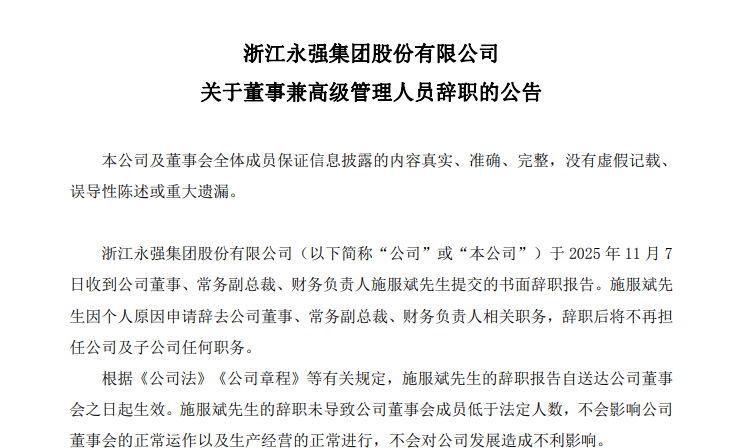 浙江永强集团股份有限公司
关于董事兼高级管理人员辞职的公告

本公司及董事会全体成员保证信息披露的内容真实、准确、完整，没有虚假记载、误导性陈述或重大遗漏。

浙江永强集团股份有限公司（以下简称“公司”或“本公司”）于 2025 年 11 月 7 日收到公司董事、常务副总裁、财务负责人施服斌先生提交的书面辞职报告。施服斌先生因个人原因申请辞去公司董事、常务副总裁、财务负责人相关职务，辞职后将不再担任公司及子公司任何职务。

根据《公司法》《公司章程》等有关规定，施服斌先生的辞职报告自送达公司董事会之日起生效。施服斌先生的辞职未导致公司董事会成员低于法定人数，不会影响公司董事会的正常运作以及生产经营的正常进行，不会对公司发展造成不利影响。